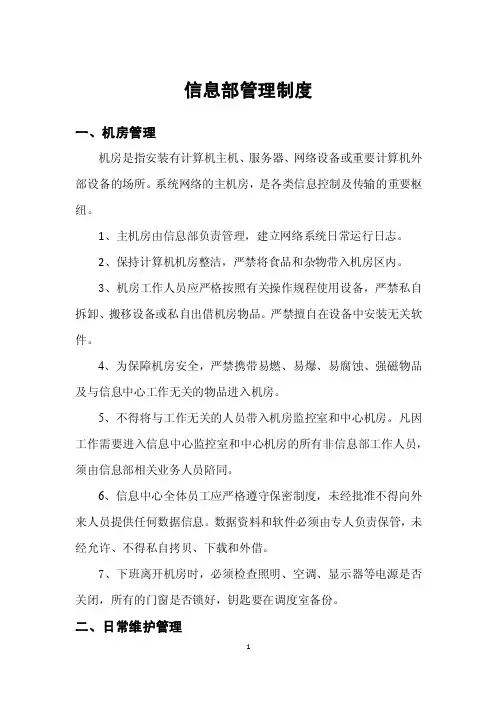 信息部管理制度

一、机房管理

机房是指安装有计算机主机、服务器、网络设备或重要计算机外部设备的场所。系统网络的主机房，是各类信息控制及传输的重要枢纽。

1、主机房由信息部负责管理，建立网络系统日常运行日志。

2、保持计算机机房整洁，严禁将食品和杂物带入机房区内。

3、机房工作人员应严格按照有关操作规程使用设备，严禁私自拆卸、搬移设备或私自出借机房物品。严禁擅自在设备中安装无关软件。

4、为保障机房安全，严禁携带易燃、易爆、易腐蚀、强磁物品及与信息中心工作无关的物品进入机房。

5、不得将与工作无关的人员带入机房监控室和中心机房。凡因工作需要进入信息中心监控室和中心机房的所有非信息部工作人员，须由信息部相关业务人员陪同。

6、信息中心全体员工应严格遵守保密制度，未经批准不得向外来人员提供任何数据信息。数据资料和软件必须由专人负责保管，未经允许、不得私自拷贝、下载和外借。

7、下班离开机房时，必须检查照明、空调、显示器等电源是否关闭，所有的门窗是否锁好，钥匙要在调度室备份。

二、日常维护管理

1